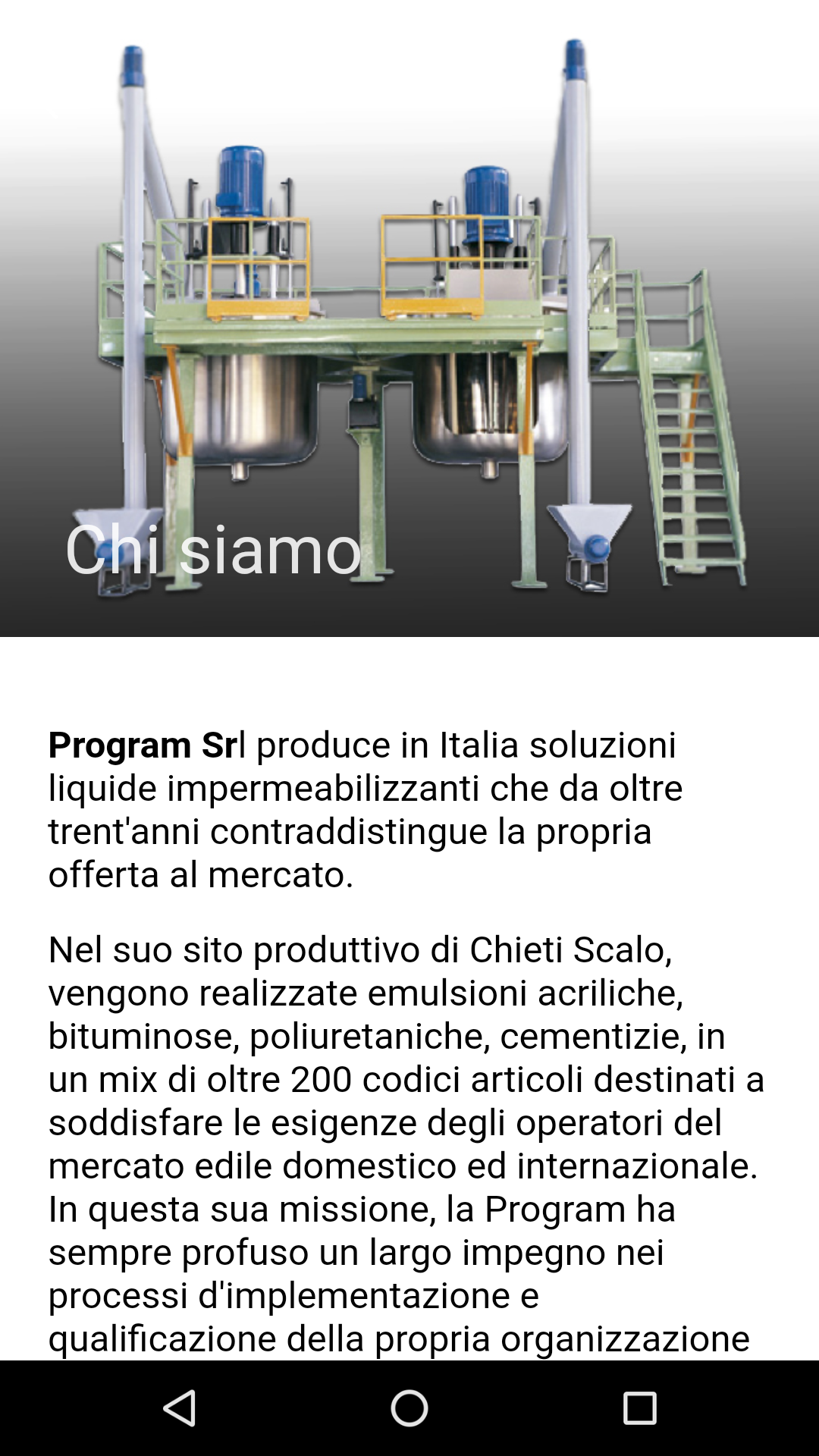 Chi siamo

Program Srl produce in Italia soluzioni liquide impermeabilizzanti che da oltre trent'anni contraddistingue la propria offerta al mercato.

Nel suo sito produttivo di Chieti Scalo, vengono realizzate emulsioni acriliche, bituminose, poliuretaniche, cementizie, in un mix di oltre 200 codici articoli destinati a soddisfare le esigenze degli operatori del mercato edile domestico ed internazionale. In questa sua missione, la Program ha sempre profuso un largo impegno nei processi d'implementazione e qualificazione della propria organizzazione